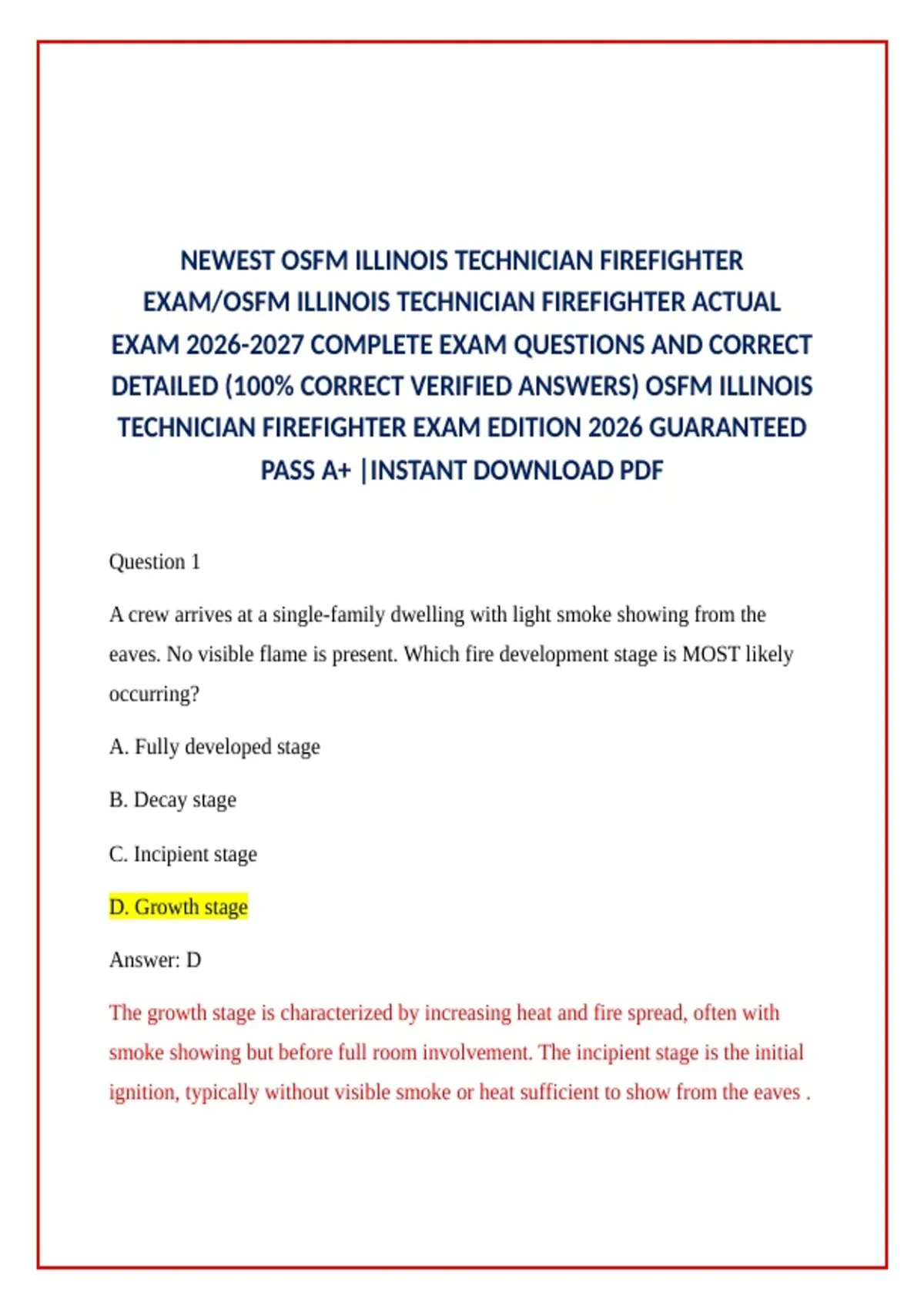 NEWEST OSFM ILLINOIS TECHNICIAN FIREFIGHTER EXAM/OSFM ILLINOIS TECHNICIAN FIREFIGHTER ACTUAL EXAM 2026-2027 COMPLETE EXAM QUESTIONS AND CORRECT DETAILED (100% CORRECT VERIFIED ANSWERS) OSFM ILLINOIS TECHNICIAN FIREFIGHTER EXAM EDITION 2026 GUARANTEED PASS A+ |INSTANT DOWNLOAD PDF

Question 1

A crew arrives at a single-family dwelling with light smoke showing from the eaves. No visible flame is present. Which fire development stage is MOST likely occurring?

A. Fully developed stage

B. Decay stage

C. Incipient stage

D. Growth stage

Answer: D

The growth stage is characterized by increasing heat and fire spread, often with smoke showing but before full room involvement. The incipient stage is the initial ignition, typically without visible smoke or heat sufficient to show from the eaves .